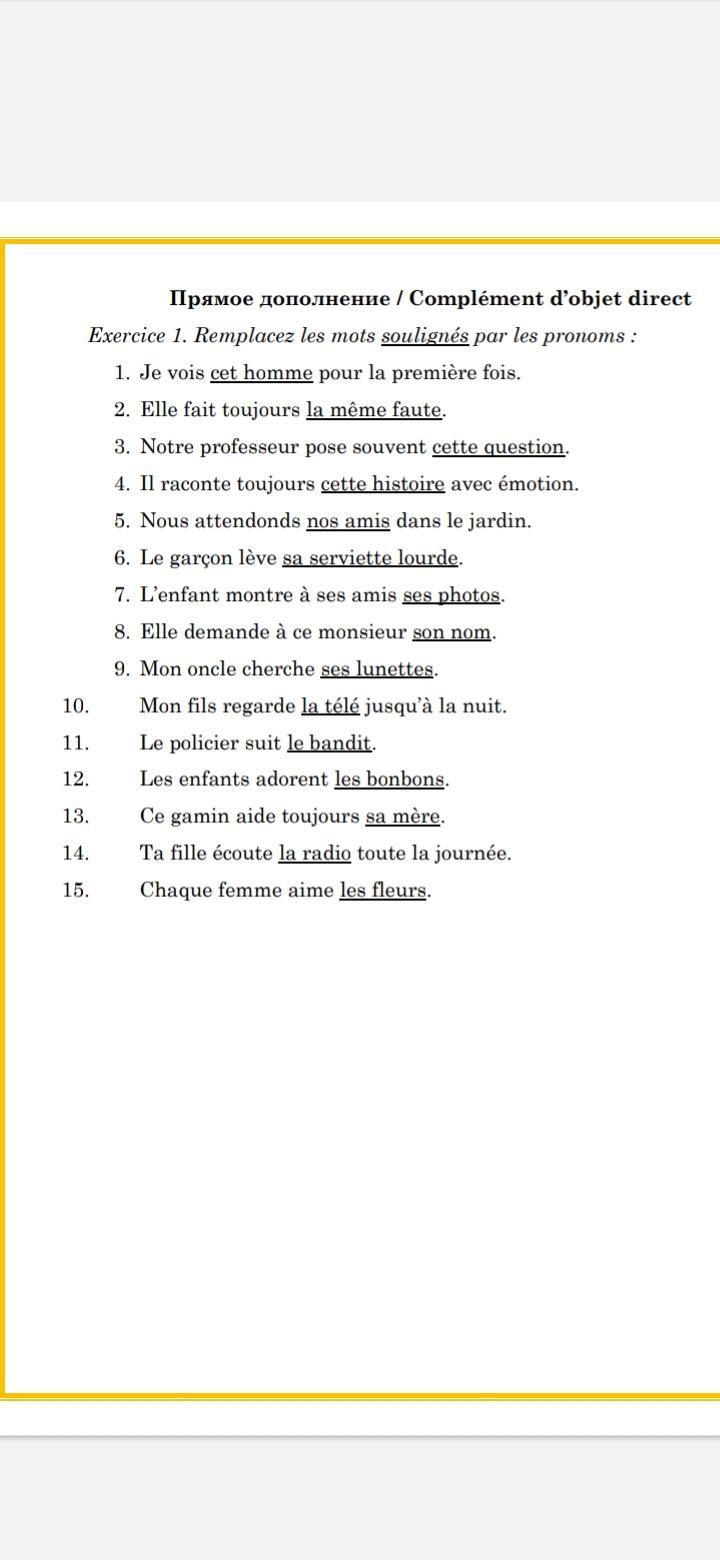 Прямое дополнение / Complément d'objet direct

Exercice 1. Remplacez les mots soulignés par les pronoms :

1. Je vois cet homme pour la première fois.
2. Elle fait toujours la même faute.
3. Notre professeur pose souvent cette question.
4. Il raconte toujours cette histoire avec émotion.
5. Nous attendonds nos amis dans le jardin.
6. Le garçon lève sa serviette lourde.
7. L'enfant montre à ses amis ses photos.
8. Elle demande à ce monsieur son nom.
9. Mon oncle cherche ses lunettes.
10. Mon fils regarde la télé jusqu'à la nuit.
11. Le policier suit le bandit.
12. Les enfants adorent les bonbons.
13. Ce gamin aide toujours sa mère.
14. Ta fille écoute la radio toute la journée.
15. Chaque femme aime les fleurs.